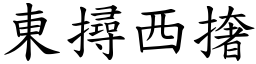 東挦西撦